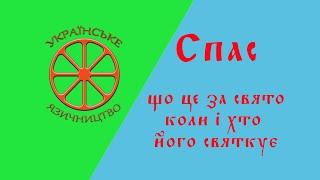 УКРАЇНСЬКЕ
ЯЗИЧНИЦТВО

Спас

що це за свято
коли і хто
його святкує